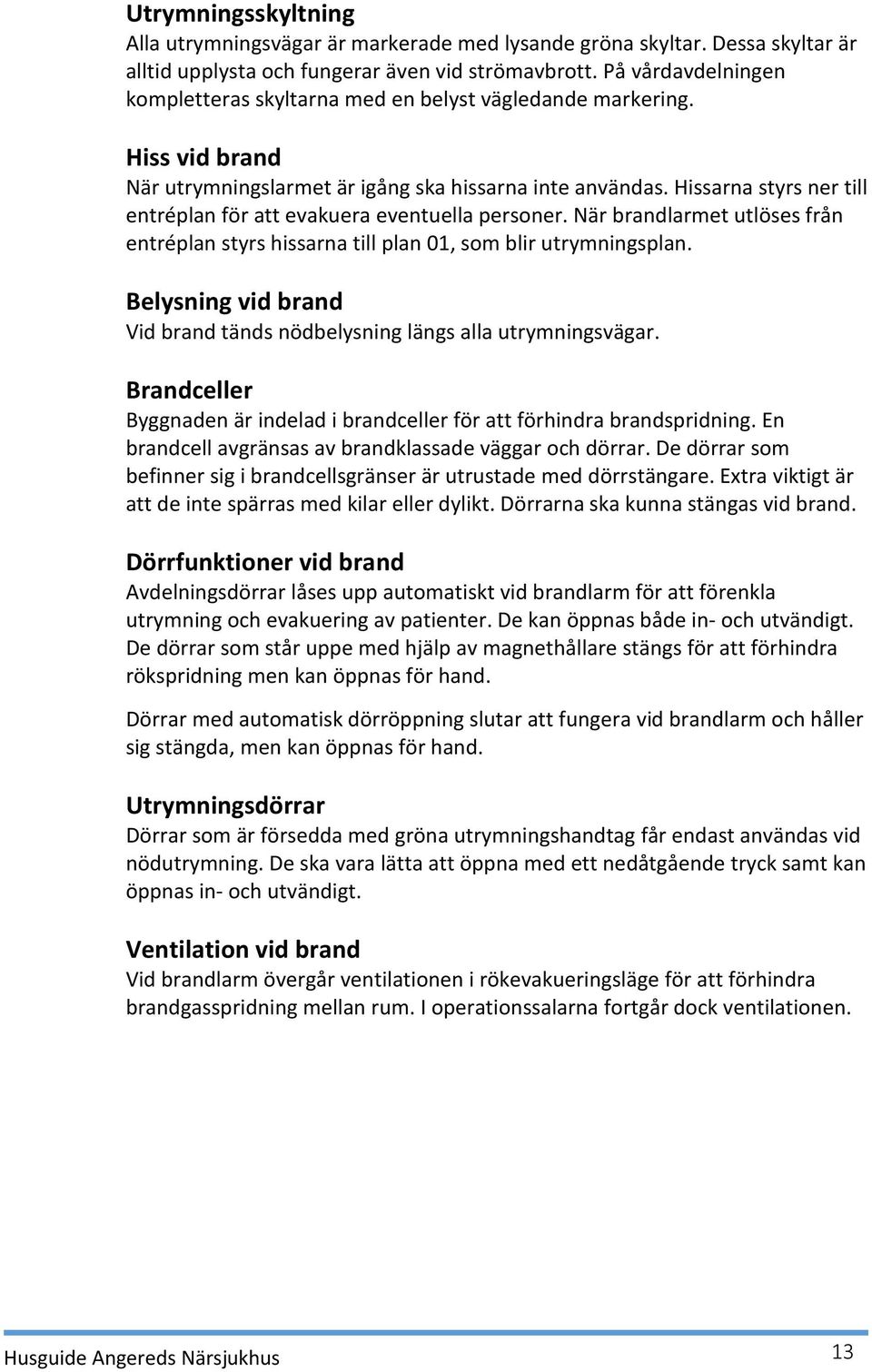 Utrymningsskyltning
Alla utrymningsvägar är markerade med lysande gröna skyltar. Dessa skyltar är alltid upplysta och fungerar även vid strömavbrott. På vårdavdelningen kompletteras skyltarna med en belyst vägledande markering.

Hiss vid brand
När utrymningslarmet är igång ska hissarna inte användas. Hissarna styrs ner till entréplan för att evakuera eventuella personer. När brandlarmet utlöses från entréplan styrs hissarna till plan 01, som blir utrymningsplan.

Belysning vid brand
Vid brand tänds nödbelysning längs alla utrymningsvägar.

Brandceller
Byggnaden är indelad i brandceller för att förhindra brandspridning. En brandcell avgränsas av brandklassade väggar och dörrar. De dörrar som befinner sig i brandcellsgränser är utrustade med dörrstängare. Extra viktigt är att de inte spärras med kilar eller dylikt. Dörrarna ska kunna stängas vid brand.

Dörrfunktioner vid brand
Avdelningsdörrar låses upp automatiskt vid brandlarm för att förenkla utrymning och evakuering av patienter. De kan öppnas både in- och utvändigt. De dörrar som står uppe med hjälp av magnethållare stängs för att förhindra rökspridning men kan öppnas för hand.

Dörrar med automatisk dörröppning slutar att fungera vid brandlarm och håller sig stängda, men kan öppnas för hand.

Utrymningsdörrar
Dörrar som är försedda med gröna utrymningshandtag får endast användas vid nödutrymning. De ska vara lätta att öppna med ett nedåtgående tryck samt kan öppnas in- och utvändigt.

Ventilation vid brand
Vid brandlarm övergår ventilationen i rökevakueringsläge för att förhindra brandgasspridning mellan rum. I operationssalarna fortgår dock ventilationen.

Husguide Angereds Närsjukhus
13